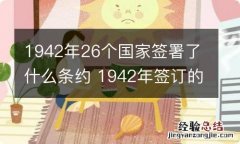 1942年26个国家签署了什么条约 1942年签订的

经验总结
jingyanzongjie.com